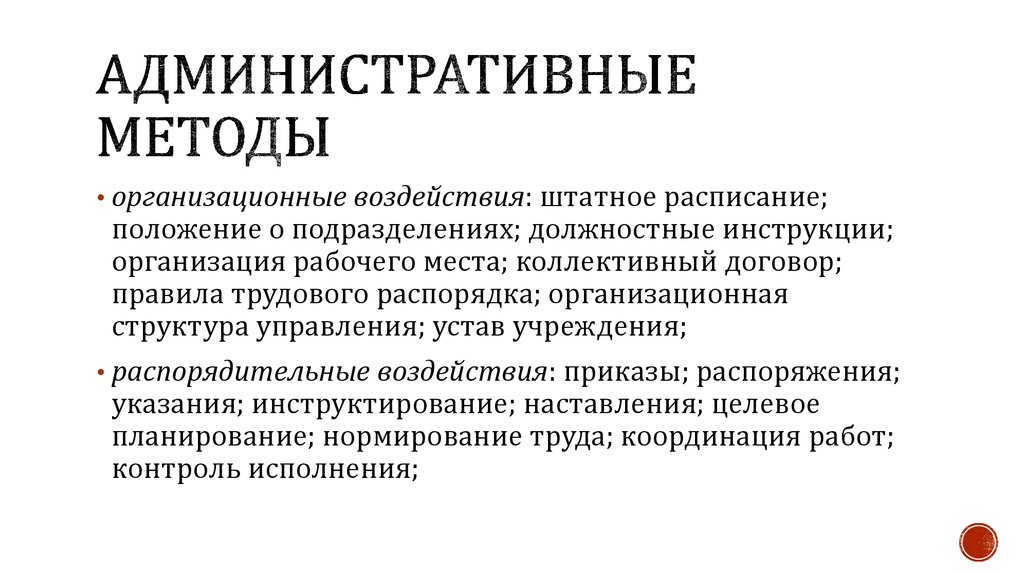 АДМИНИСТРАТИВНЫЕ МЕТОДЫ

• организационные воздействия: штатное расписание; положение о подразделениях; должностные инструкции; организация рабочего места; коллективный договор; правила трудового распорядка; организационная структура управления; устав учреждения;

• распорядительные воздействия: приказы; распоряжения; указания; инструктирование; наставления; целевое планирование; нормирование труда; координация работ; контроль исполнения;